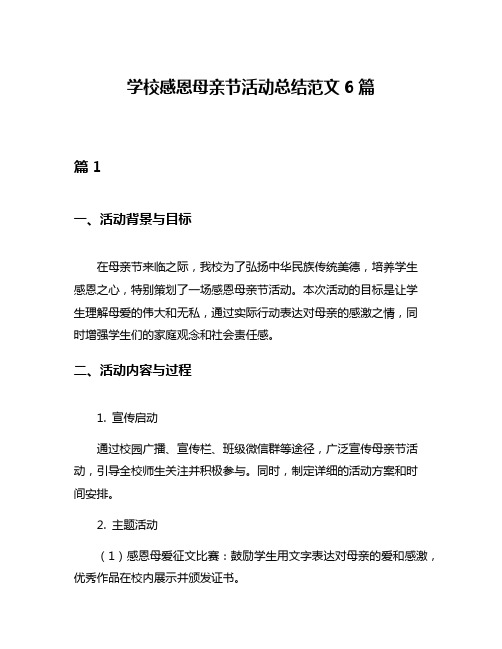 学校感恩母亲节活动总结范文 6 篇

篇 1

一、活动背景与目标

在母亲节来临之际，我校为了弘扬中华民族传统美德，培养学生感恩之心，特别策划了一场感恩母亲节活动。本次活动的目标是让学生理解母爱的伟大和无私，通过实际行动表达对母亲的感激之情，同时增强学生们的家庭观念和社会责任感。

二、活动内容与过程

1. 宣传启动

通过校园广播、宣传栏、班级微信群等途径，广泛宣传母亲节活动，引导全校师生关注并积极参与。同时，制定详细的活动方案和时间安排。

2. 主题活动

（1）感恩母爱征文比赛：鼓励学生用文字表达对母亲的爱和感激，优秀作品在校内展示并颁发证书。